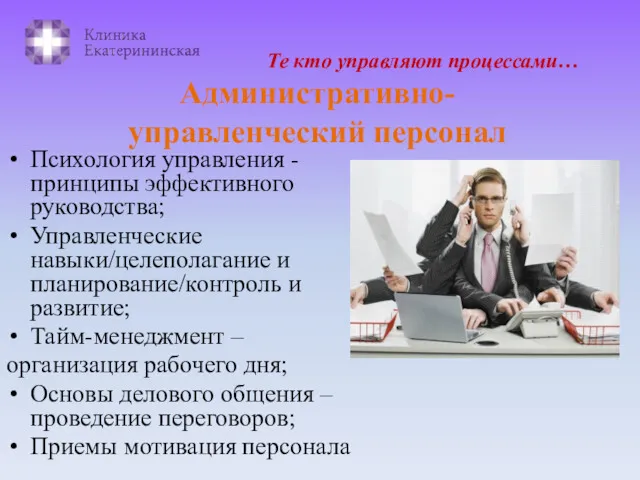 Клиника
Екатерининская

Те кто управляют процессами…

Административно-управленческий персонал

• Психология управления - принципы эффективного руководства;
• Управленческие навыки/целеполагание и планирование/контроль и развитие;
• Тайм-менеджмент – организация рабочего дня;
• Основы делового общения – проведение переговоров;
• Приемы мотивация персонала